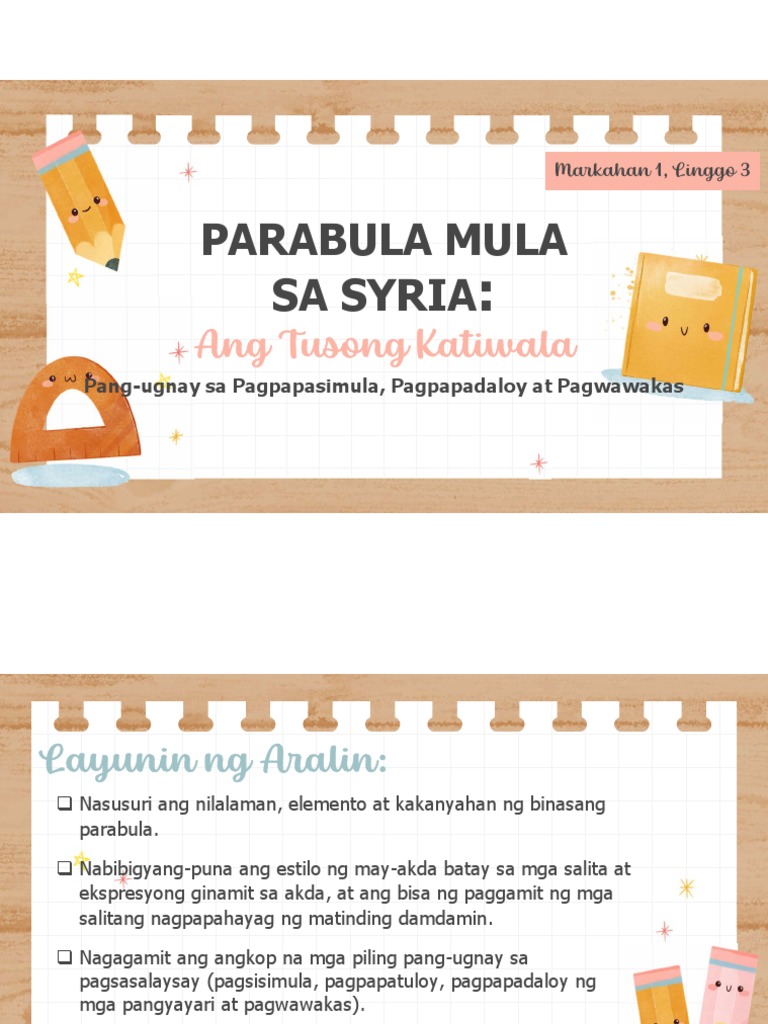 Markahan 1, Linggo 3

PARABULA MULA SA SYRIA:

Ang Tusong Katiwala

Pang-ugnay sa Pagpapasimula, Pagpapadaloy at Pagwawakas

Layunin ng Aralin:

❑ Nasusuri ang nilalaman, elemento at kakanyahan ng binasang parabula.

❑ Nabibigyang-puna ang estilo ng may-akda batay sa mga salita at ekspresyong ginamit sa akda, at ang bisa ng paggamit ng mga salitang nagpapahayag ng matinding damdamin.

❑ Nagagamit ang angkop na mga piling pang-ugnay sa pagsasalaysay (pagsisimula, pagpapatuloy, pagpapadaloy ng mga pangyayari at pagwawakas).